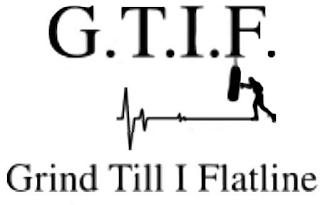 G.T.I.F.

Grind Till I Flatline